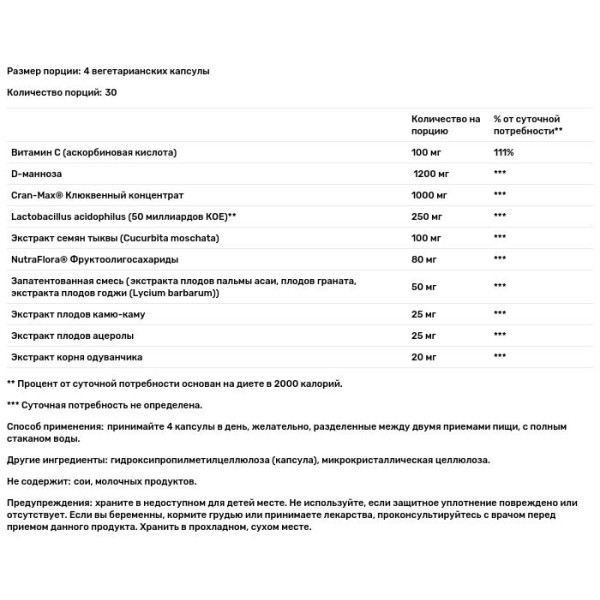 Размер порции: 4 вегетарианских капсулы

Количество порций: 30

| | Количество на порцию | % от суточной потребности** |
|---|---|---|
| Витамин С (аскорбиновая кислота) | 100 мг | 111% |
| D-манноза | 1200 мг | *** |
| Cran-Max® Клюквенный концентрат | 1000 мг | *** |
| Lactobacillus acidophilus (50 миллиардов КОЕ)** | 250 мг | *** |
| Экстракт семян тыквы (Cucurbita moschata) | 100 мг | *** |
| NutraFlora® Фруктоолигосахариды | 80 мг | *** |
| Запатентованная смесь (экстракта плодов пальмы асаи, плодов граната, экстракта плодов годжи (Lycium barbarum)) | 50 мг | *** |
| Экстракт плодов камю-каму | 25 мг | *** |
| Экстракт плодов ацеролы | 25 мг | *** |
| Экстракт корня одуванчика | 20 мг | *** |

** Процент от суточной потребности основан на диете в 2000 калорий.

*** Суточная потребность не определена.

Способ применения: принимайте 4 капсулы в день, желательно, разделенные между двумя приемами пищи, с полным стаканом воды.

Другие ингредиенты: гидроксипропилметилцеллюлоза (капсула), микрокристаллическая целлюлоза.

Не содержит: сои, молочных продуктов.

Предупреждения: храните в недоступном для детей месте. Не используйте, если защитное уплотнение повреждено или отсутствует. Если вы беременны, кормите грудью или принимаете лекарства, проконсультируйтесь с врачом перед приемом данного продукта. Хранить в прохладном, сухом месте.